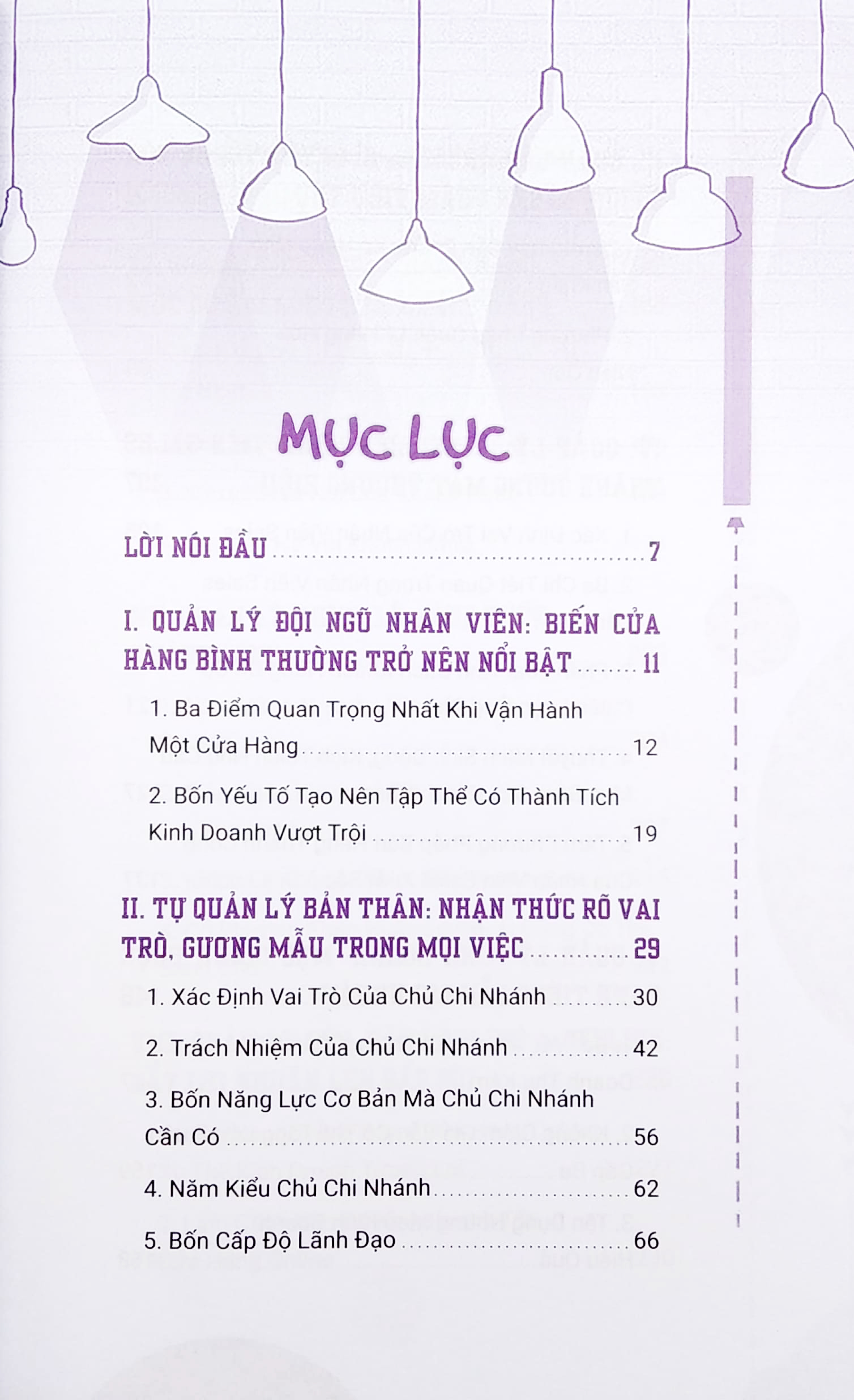 MỤC LỤC

LỜI NÓI ĐẦU 7

I. QUẢN LÝ ĐỘI NGŨ NHÂN VIÊN: BIẾN CỬA HÀNG BÌNH THƯỜNG TRỞ NÊN NỔI BẬT 11

1. Ba Điểm Quan Trọng Nhất Khi Vận Hành Một Cửa Hàng 12

2. Bốn Yếu Tố Tạo Nên Tập Thể Có Thành Tích Kinh Doanh Vượt Trội 19

II. TỰ QUẢN LÝ BẢN THÂN: NHẬN THỨC RÕ VAI TRÒ, GƯƠNG MẪU TRONG MỌI VIỆC 29

1. Xác Định Vai Trò Của Chủ Chi Nhánh 30

2. Trách Nhiệm Của Chủ Chi Nhánh 42

3. Bốn Năng Lực Cơ Bản Mà Chủ Chi Nhánh Cần Có 56

4. Năm Kiểu Chủ Chi Nhánh 62

5. Bốn Cấp Độ Lãnh Đạo 66